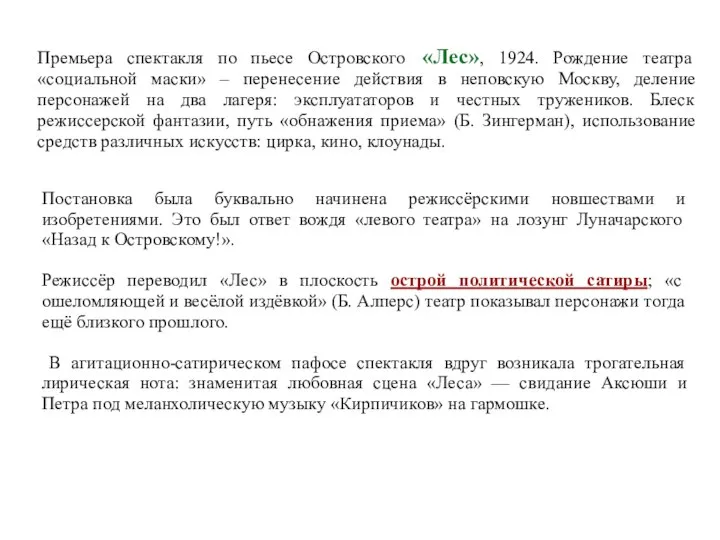 Премьера спектакля по пьесе Островского «Лес», 1924. Рождение театра «социальной маски» – перенесение действия в неповскую Москву, деление персонажей на два лагеря: эксплуататоров и честных тружеников. Блеск режиссерской фантазии, путь «обнажения приема» (Б. Зингерман), использование средств различных искусств: цирка, кино, клоунады.

Постановка была буквально начинена режиссёрскими новшествами и изобретениями. Это был ответ вождя «левого театра» на лозунг Луначарского «Назад к Островскому!».

Режиссёр переводил «Лес» в плоскость острой политической сатиры; «с ошеломляющей и весёлой издёвкой» (Б. Алперс) театр показывал персонажи тогда ещё близкого прошлого.

В агитационно-сатирическом пафосе спектакля вдруг возникала трогательная лирическая нота: знаменитая любовная сцена «Леса» — свидание Аксюши и Петра под меланхолическую музыку «Кирпичиков» на гармошке.